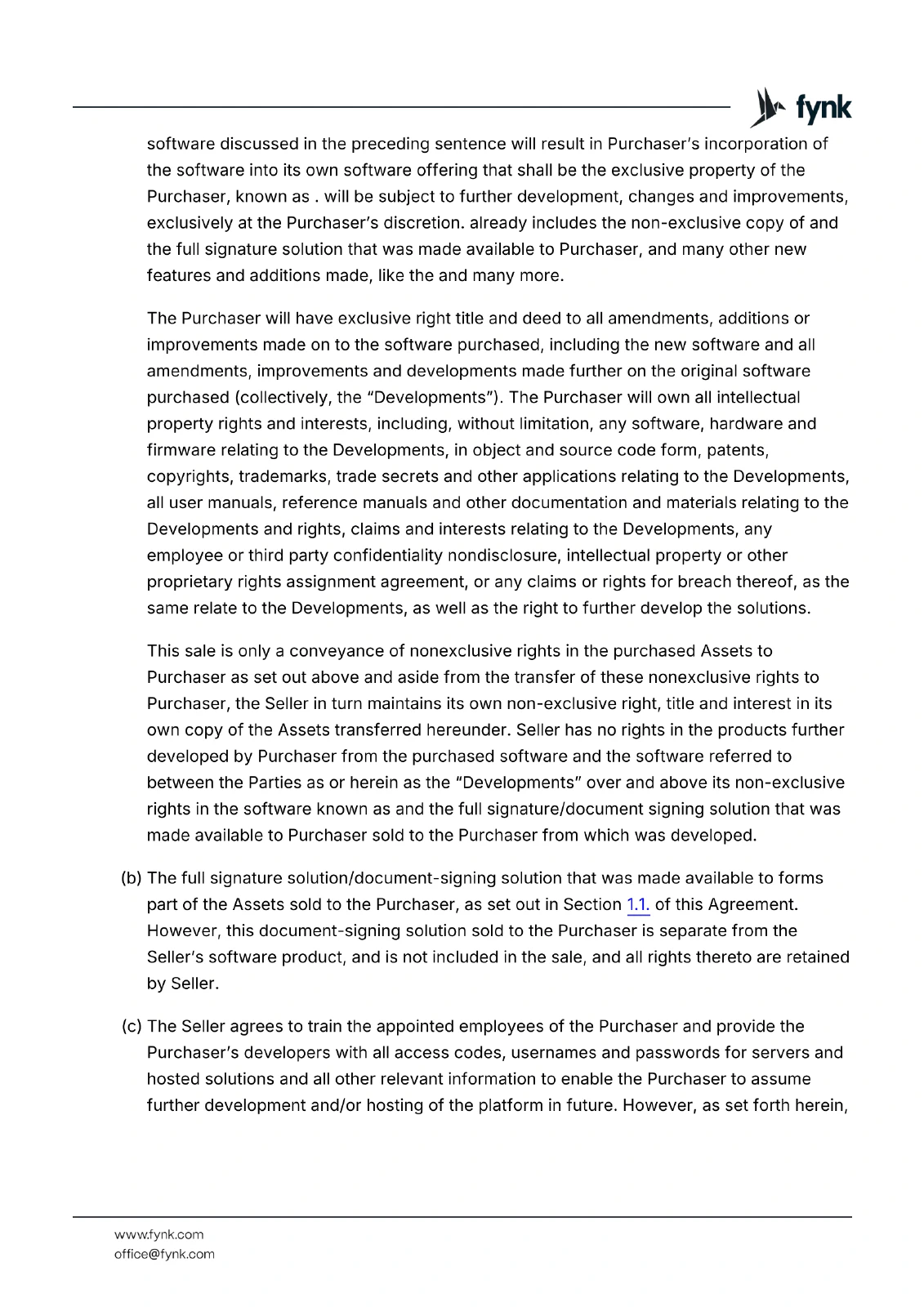 fynk

software discussed in the preceding sentence will result in Purchaser's incorporation of the software into its own software offering that shall be the exclusive property of the Purchaser, known as . will be subject to further development, changes and improvements, exclusively at the Purchaser's discretion. already includes the non-exclusive copy of and the full signature solution that was made available to Purchaser, and many other new features and additions made, like the and many more.

The Purchaser will have exclusive right title and deed to all amendments, additions or improvements made on to the software purchased, including the new software and all amendments, improvements and developments made further on the original software purchased (collectively, the "Developments"). The Purchaser will own all intellectual property rights and interests, including, without limitation, any software, hardware and firmware relating to the Developments, in object and source code form, patents, copyrights, trademarks, trade secrets and other applications relating to the Developments, all user manuals, reference manuals and other documentation and materials relating to the Developments and rights, claims and interests relating to the Developments, any employee or third party confidentiality nondisclosure, intellectual property or other proprietary rights assignment agreement, or any claims or rights for breach thereof, as the same relate to the Developments, as well as the right to further develop the solutions.

This sale is only a conveyance of nonexclusive rights in the purchased Assets to Purchaser as set out above and aside from the transfer of these nonexclusive rights to Purchaser, the Seller in turn maintains its own non-exclusive right, title and interest in its own copy of the Assets transferred hereunder. Seller has no rights in the products further developed by Purchaser from the purchased software and the software referred to between the Parties as or herein as the "Developments" over and above its non-exclusive rights in the software known as and the full signature/document signing solution that was made available to Purchaser sold to the Purchaser from which was developed.

(b) The full signature solution/document-signing solution that was made available to forms part of the Assets sold to the Purchaser, as set out in Section 1.1. of this Agreement. However, this document-signing solution sold to the Purchaser is separate from the Seller's software product, and is not included in the sale, and all rights thereto are retained by Seller.

(c) The Seller agrees to train the appointed employees of the Purchaser and provide the Purchaser's developers with all access codes, usernames and passwords for servers and hosted solutions and all other relevant information to enable the Purchaser to assume further development and/or hosting of the platform in future. However, as set forth herein,

www.fynk.com
office@fynk.com